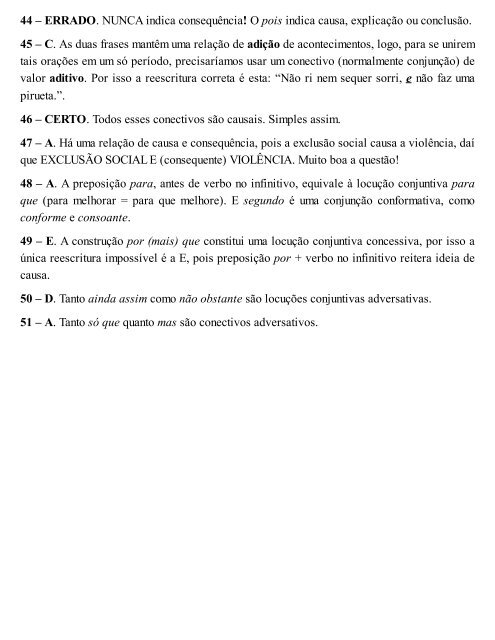 44 – ERRADO. NUNCA indica consequência! O pois indica causa, explicação ou conclusão.

45 – C. As duas frases mantêm uma relação de adição de acontecimentos, logo, para se unirem tais orações em um só período, precisaríamos usar um conectivo (normalmente conjunção) de valor aditivo. Por isso a reescritura correta é esta: “Não ri nem sequer sorri, e não faz uma pirueta.”.

46 – CERTO. Todos esses conectivos são causais. Simples assim.

47 – A. Há uma relação de causa e consequência, pois a exclusão social causa a violência, daí que EXCLUSÃO SOCIAL E (consequente) VIOLÊNCIA. Muito boa a questão!

48 – A. A preposição para, antes de verbo no infinitivo, equivale à locução conjuntiva para que (para melhorar = para que melhore). E segundo é uma conjunção conformativa, como conforme e consoante.

49 – E. A construção por (mais) que constitui uma locução conjuntiva concessiva, por isso a única reescritura impossível é a E, pois preposição por + verbo no infinitivo reitera ideia de causa.

50 – D. Tanto ainda assim como não obstante são locuções conjuntivas adversativas.

51 – A. Tanto só que quanto mas são conectivos adversativos.